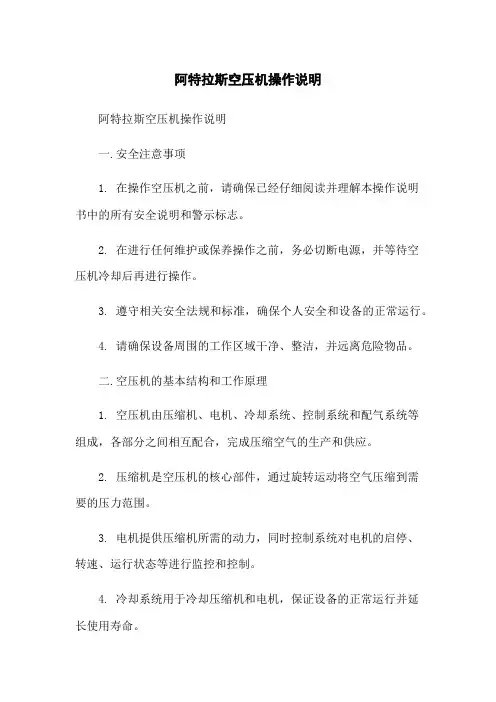 阿特拉斯空压机操作说明

阿特拉斯空压机操作说明

一.安全注意事项

1. 在操作空压机之前，请确保已经仔细阅读并理解本操作说明书中的所有安全说明和警示标志。

2. 在进行任何维护或保养操作之前，务必切断电源，并等待空压机冷却后再进行操作。

3. 遵守相关安全法规和标准，确保个人安全和设备的正常运行。

4. 请确保设备周围的工作区域干净、整洁，并远离危险物品。

二.空压机的基本结构和工作原理

1. 空压机由压缩机、电机、冷却系统、控制系统和配气系统等组成，各部分之间相互配合，完成压缩空气的生产和供应。

2. 压缩机是空压机的核心部件，通过旋转运动将空气压缩到需要的压力范围。

3. 电机提供压缩机所需的动力，同时控制系统对电机的启停、转速、运行状态等进行监控和控制。

4. 冷却系统用于冷却压缩机和电机，保证设备的正常运行并延长使用寿命。